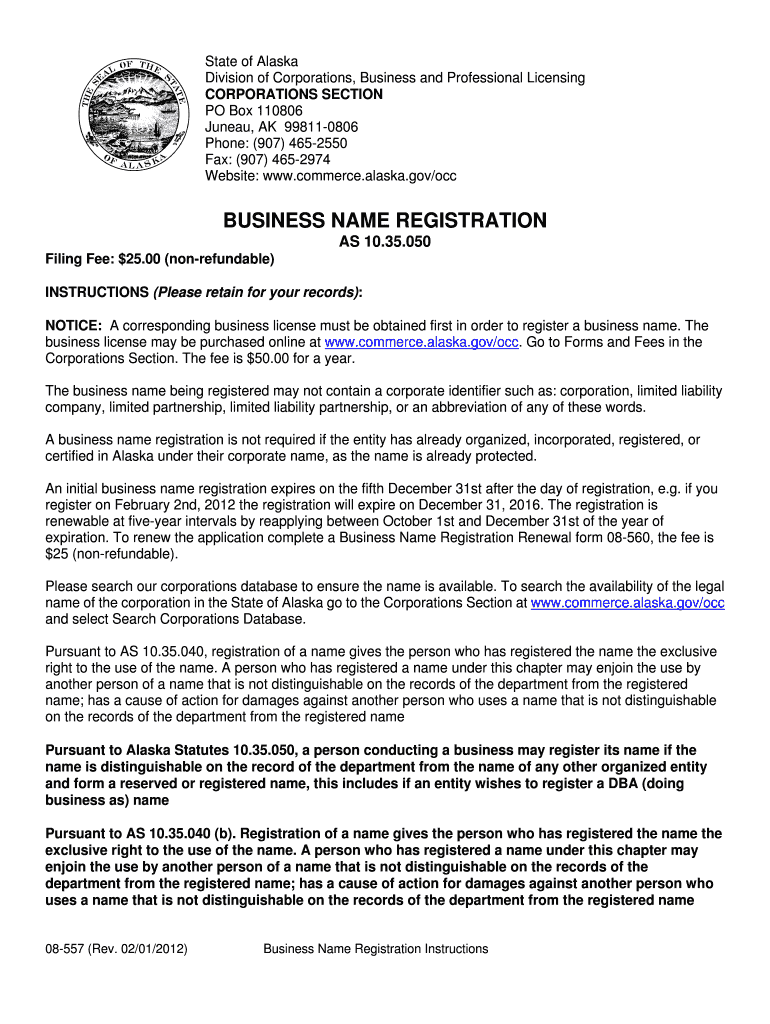 THE SEAL OF THE STATE OF ALASKA

State of Alaska
Division of Corporations, Business and Professional Licensing
CORPORATIONS SECTION
PO Box 110806
Juneau, AK 99811-0806
Phone: (907) 465-2550
Fax: (907) 465-2974
Website: www.commerce.alaska.gov/occ

BUSINESS NAME REGISTRATION

AS 10.35.050

Filing Fee: $25.00 (non-refundable)

INSTRUCTIONS (Please retain for your records):

NOTICE: A corresponding business license must be obtained first in order to register a business name. The business license may be purchased online at www.commerce.alaska.gov/occ. Go to Forms and Fees in the Corporations Section. The fee is $50.00 for a year.

The business name being registered may not contain a corporate identifier such as: corporation, limited liability company, limited partnership, limited liability partnership, or an abbreviation of any of these words.

A business name registration is not required if the entity has already organized, incorporated, registered, or certified in Alaska under their corporate name, as the name is already protected.

An initial business name registration expires on the fifth December 31st after the day of registration, e.g. if you register on February 2nd, 2012 the registration will expire on December 31, 2016. The registration is renewable at five-year intervals by reapplying between October 1st and December 31st of the year of expiration. To renew the application complete a Business Name Registration Renewal form 08-560, the fee is $25 (non-refundable).

Please search our corporations database to ensure the name is available. To search the availability of the legal name of the corporation in the State of Alaska go to the Corporations Section at www.commerce.alaska.gov/occ and select Search Corporations Database.

Pursuant to AS 10.35.040, registration of a name gives the person who has registered the name the exclusive right to the use of the name. A person who has registered a name under this chapter may enjoin the use by another person of a name that is not distinguishable on the records of the department from the registered name; has a cause of action for damages against another person who uses a name that is not distinguishable on the records of the department from the registered name

Pursuant to Alaska Statutes 10.35.050, a person conducting a business may register its name if the name is distinguishable on the record of the department from the name of any other organized entity and form a reserved or registered name, this includes if an entity wishes to register a DBA (doing business as) name

Pursuant to AS 10.35.040 (b). Registration of a name gives the person who has registered the name the exclusive right to the use of the name. A person who has registered a name under this chapter may enjoin the use by another person of a name that is not distinguishable on the records of the department from the registered name; has a cause of action for damages against another person who uses a name that is not distinguishable on the records of the department from the registered name

08-557 (Rev. 02/01/2012) Business Name Registration Instructions